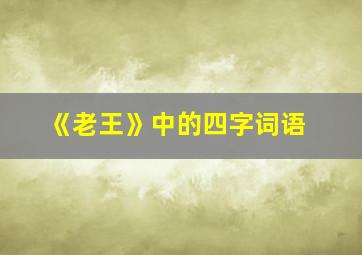 《老王》中的四字词语